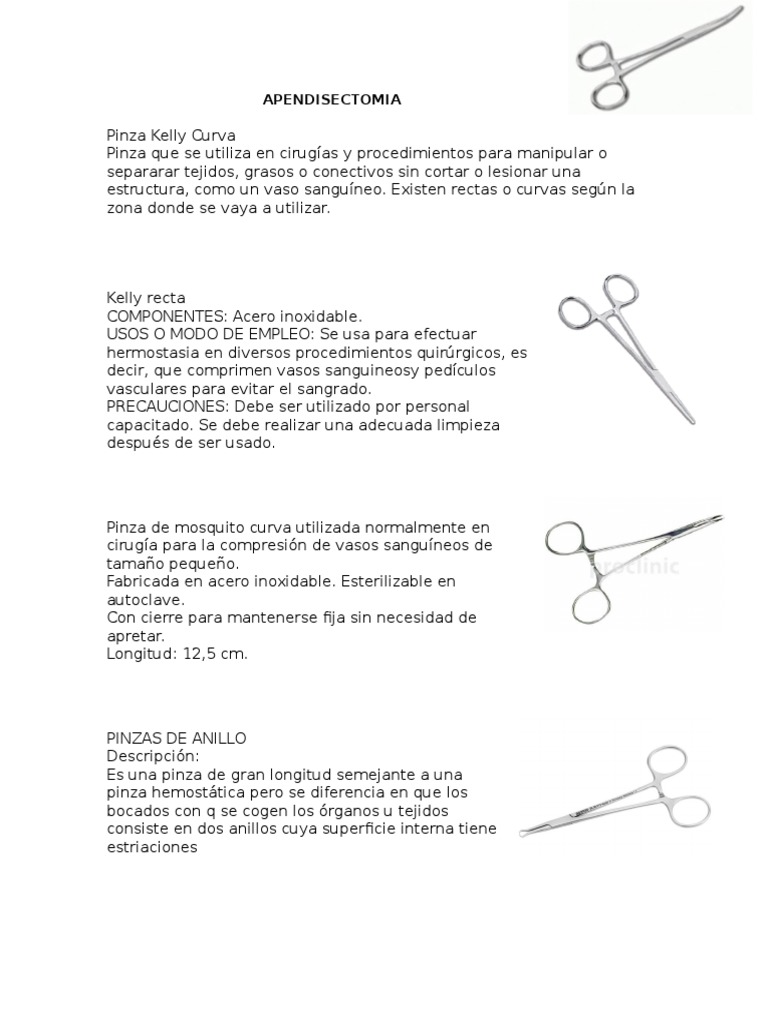 APENDISECTOMIA

Pinza Kelly Curva
Pinza que se utiliza en cirugías y procedimientos para manipular o separarar tejidos, grasos o conectivos sin cortar o lesionar una estructura, como un vaso sanguíneo. Existen rectas o curvas según la zona donde se vaya a utilizar.

Kelly recta
COMPONENTES: Acero inoxidable.
USOS O MODO DE EMPLEO: Se usa para efectuar hermostasia en diversos procedimientos quirúrgicos, es decir, que comprimen vasos sanguineosy pedículos vasculares para evitar el sangrado.
PRECAUCIONES: Debe ser utilizado por personal capacitado. Se debe realizar una adecuada limpieza después de ser usado.

Pinza de mosquito curva utilizada normalmente en cirugía para la compresión de vasos sanguíneos de tamaño pequeño.
Fabricada en acero inoxidable. Esterilizable en autoclave.
Con cierre para mantenerse fija sin necesidad de apretar.
Longitud: 12,5 cm.

roclinic

PINZAS DE ANILLO
Descripción:
Es una pinza de gran longitud semejante a una pinza hemostática pero se diferencia en que los bocados con q se cogen los órganos u tejidos consiste en dos anillos cuya superficie interna tiene estriaciones